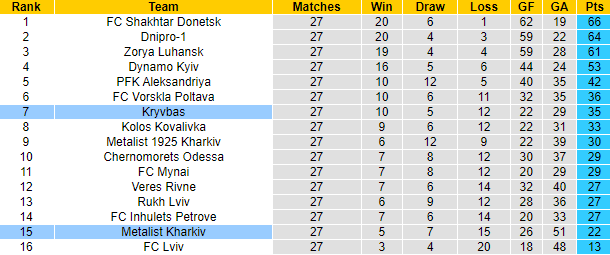 | Rank | Team | Matches | Win | Draw | Loss | GF | GA | Pts |
|---|---|---|---|---|---|---|---|---|
| 1 | FC Shakhtar Donetsk | 27 | 20 | 6 | 1 | 62 | 19 | 66 |
| 2 | Dnipro-1 | 27 | 20 | 4 | 3 | 59 | 22 | 64 |
| 3 | Zorya Luhansk | 27 | 19 | 4 | 4 | 59 | 28 | 61 |
| 4 | Dynamo Kyiv | 27 | 16 | 5 | 6 | 44 | 24 | 53 |
| 5 | PFK Aleksandriya | 27 | 10 | 12 | 5 | 40 | 35 | 42 |
| 6 | FC Vorskla Poltava | 27 | 10 | 6 | 11 | 32 | 35 | 36 |
| 7 | Kryvbas | 27 | 10 | 5 | 12 | 22 | 29 | 35 |
| 8 | Kolos Kovalivka | 27 | 9 | 6 | 12 | 22 | 31 | 33 |
| 9 | Metalist 1925 Kharkiv | 27 | 6 | 12 | 9 | 22 | 39 | 30 |
| 10 | Chernomorets Odessa | 27 | 7 | 8 | 12 | 30 | 37 | 29 |
| 11 | FC Mynai | 27 | 7 | 8 | 12 | 20 | 29 | 29 |
| 12 | Veres Rivne | 27 | 7 | 6 | 14 | 32 | 40 | 27 |
| 13 | Rukh Lviv | 27 | 6 | 9 | 12 | 28 | 36 | 27 |
| 14 | FC Inhulets Petrove | 27 | 7 | 6 | 14 | 20 | 33 | 27 |
| 15 | Metalist Kharkiv | 27 | 5 | 7 | 15 | 26 | 51 | 22 |
| 16 | FC Lviv | 27 | 3 | 4 | 20 | 18 | 48 | 13 |